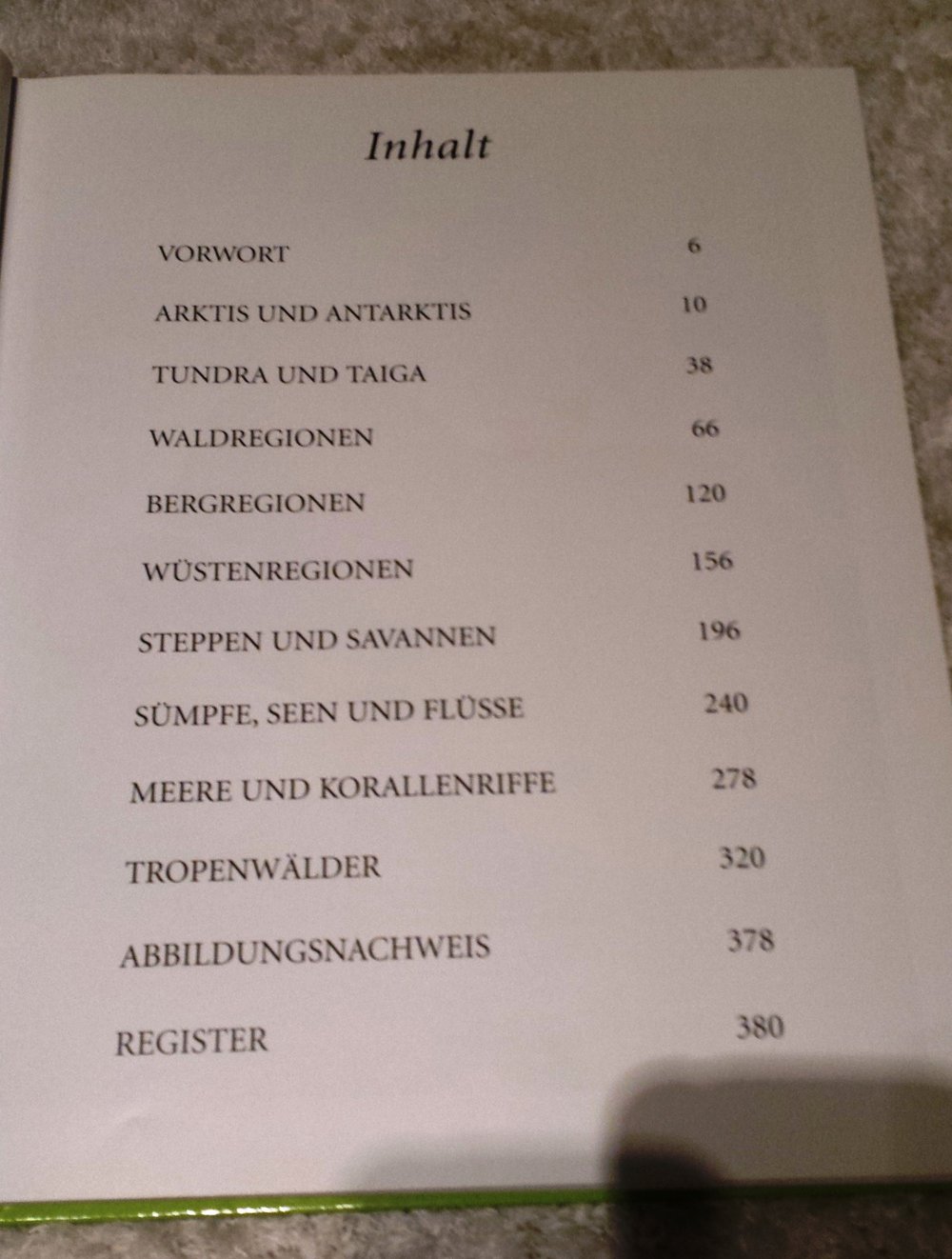 Inhalt

VORWORT 6

ARKTIS UND ANTARKTIS 10

TUNDRA UND TAIGA 38

WALDREGIONEN 66

BERGREGIONEN 120

WÜSTENREGIONEN 156

STEPPEN UND SAVANNEN 196

SÜMPFE, SEEN UND FLÜSSE 240

MEERE UND KORALLENRIFFE 278

TROPENWÄLDER 320

ABBILDUNGSNACHWEIS 378

REGISTER 380